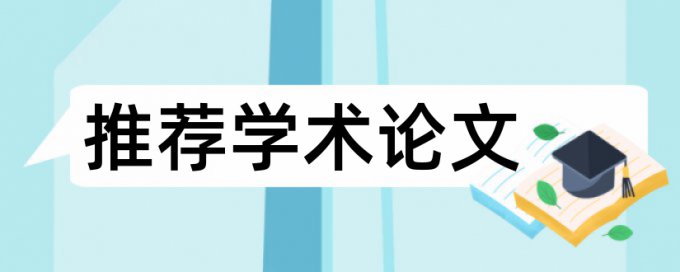 推荐学术论文